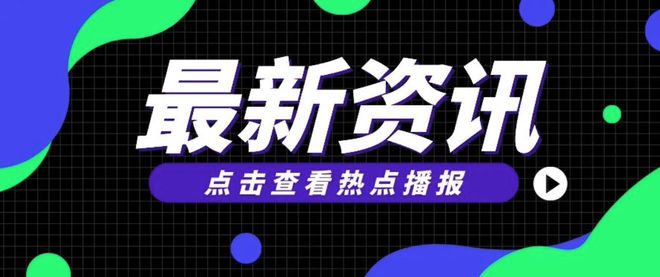 最新资讯

点击查看热点播报